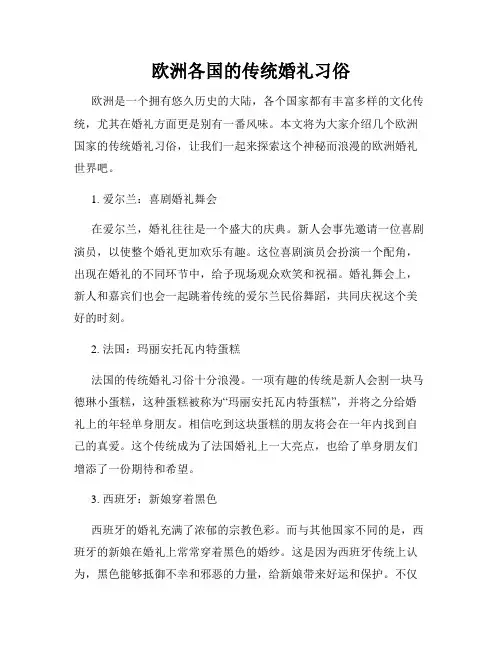 欧洲各国的传统婚礼习俗

欧洲是一个拥有悠久历史的大陆，各个国家都有丰富多样的文化传统，尤其在婚礼方面更是别有一番风味。本文将为大家介绍几个欧洲国家的传统婚礼习俗，让我们一起来探索这个神秘而浪漫的欧洲婚礼世界吧。

1. 爱尔兰：喜剧婚礼舞会

在爱尔兰，婚礼往往是一个盛大的庆典。新人会事先邀请一位喜剧演员，以使整个婚礼更加欢乐有趣。这位喜剧演员会扮演一个配角，出现在婚礼的不同环节中，给予现场观众欢笑和祝福。婚礼舞会上，新人和嘉宾们也会一起跳着传统的爱尔兰民俗舞蹈，共同庆祝这个美好的时刻。

2. 法国：玛丽安托瓦内特蛋糕

法国的传统婚礼习俗十分浪漫。一项有趣的传统是新人会割一块马德琳小蛋糕，这种蛋糕被称为“玛丽安托瓦内特蛋糕”，并将之分给婚礼上的年轻单身朋友。相信吃到这块蛋糕的朋友将会在一年内找到自己的真爱。这个传统成为了法国婚礼上一大亮点，也给了单身朋友们增添了一份期待和希望。

3. 西班牙：新娘穿着黑色

西班牙的婚礼充满了浓郁的宗教色彩。而与其他国家不同的是，西班牙的新娘在婚礼上常常穿着黑色的婚纱。这是因为西班牙传统上认为，黑色能够抵御不幸和邪恶的力量，给新娘带来好运和保护。不仅